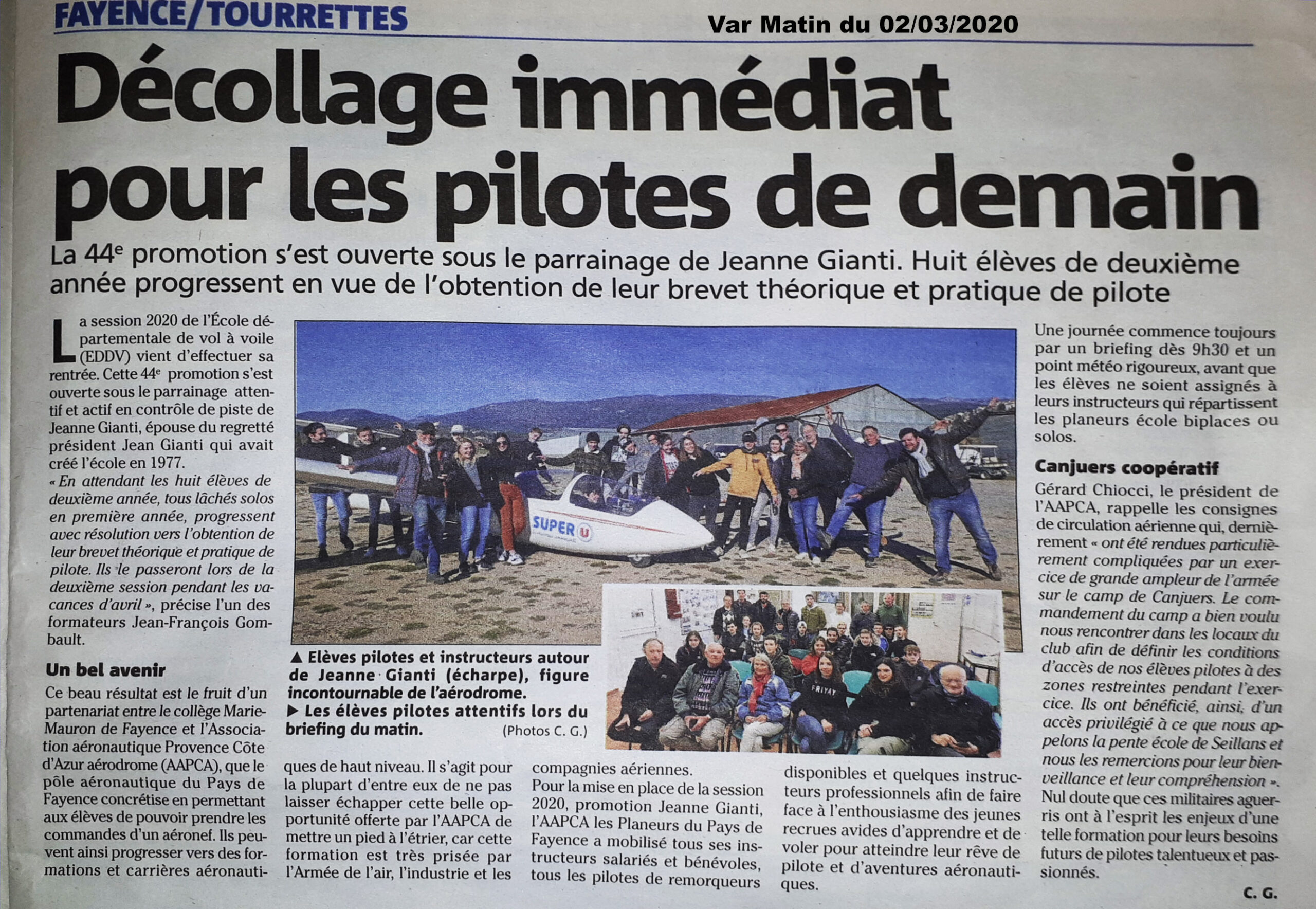 FAYENCE/TOURRETTES

Var Matin du 02/03/2020

Décollage immédiat pour les pilotes de demain

La 44e promotion s'est ouverte sous le parrainage de Jeanne Gianti. Huit élèves de deuxième année progressent en vue de l'obtention de leur brevet théorique et pratique de pilote

La session 2020 de l'École départementale de vol à voile (EDDV) vient d'effectuer sa rentrée. Cette 44e promotion s'est ouverte sous le parrainage attentif et actif en contrôle de piste de Jeanne Gianti, épouse du regretté président Jean Gianti qui avait créé l'école en 1977.
« En attendant les huit élèves de deuxième année, tous lâchés solos en première année, progressent avec résolution vers l'obtention de leur brevet théorique et pratique de pilote. Ils le passeront lors de la deuxième session pendant les vacances d'avril », précise l'un des formateurs Jean-François Gombault.

Un bel avenir

Ce beau résultat est le fruit d'un partenariat entre le collège Marie-Mauron de Fayence et l'Association aéronautique Provence Côte d'Azur aérodrome (AAPCA), que le pôle aéronautique du Pays de Fayence concrétise en permettant aux élèves de pouvoir prendre les commandes d'un aéronef. Ils peuvent ainsi progresser vers des formations et carrières aéronautiques de haut niveau. Il s'agit pour la plupart d'entre eux de ne pas laisser échapper cette belle opportunité offerte par l'AAPCA de mettre un pied à l'étrier, car cette formation est très prisée par l'Armée de l'air, l'industrie et les compagnies aériennes.
Pour la mise en place de la session 2020, promotion Jeanne Gianti, l'AAPCA les Planeurs du Pays de Fayence a mobilisé tous ses instructeurs salariés et bénévoles, tous les pilotes de remorqueurs disponibles et quelques instructeurs professionnels afin de faire face à l'enthousiasme des jeunes recrues avides d'apprendre et de voler pour atteindre leur rêve de pilote et d'aventures aéronautiques.

SUPER U

FRIYAY

▲ Elèves pilotes et instructeurs autour de Jeanne Gianti (écharpe), figure incontournable de l'aérodrome.
▶ Les élèves pilotes attentifs lors du briefing du matin. (Photos C. G.)

Une journée commence toujours par un briefing dès 9h30 et un point météo rigoureux, avant que les élèves ne soient assignés à leurs instructeurs qui répartissent les planeurs école biplaces ou solos.

Canjuers coopératif

Gérard Chiocci, le président de l'AAPCA, rappelle les consignes de circulation aérienne qui, dernièrement « ont été rendues particulièrement compliquées par un exercice de grande ampleur de l'armée sur le camp de Canjuers. Le commandement du camp a bien voulu nous rencontrer dans les locaux du club afin de définir les conditions d'accès de nos élèves pilotes à des zones restreintes pendant l'exercice. Ils ont bénéficié, ainsi, d'un accès privilégié à ce que nous appelons la pente école de Seillans et nous les remercions pour leur bienveillance et leur compréhension ».
Nul doute que ces militaires aguerris ont à l'esprit les enjeux d'une telle formation pour leurs besoins futurs de pilotes talentueux et passionnés.

C. G.